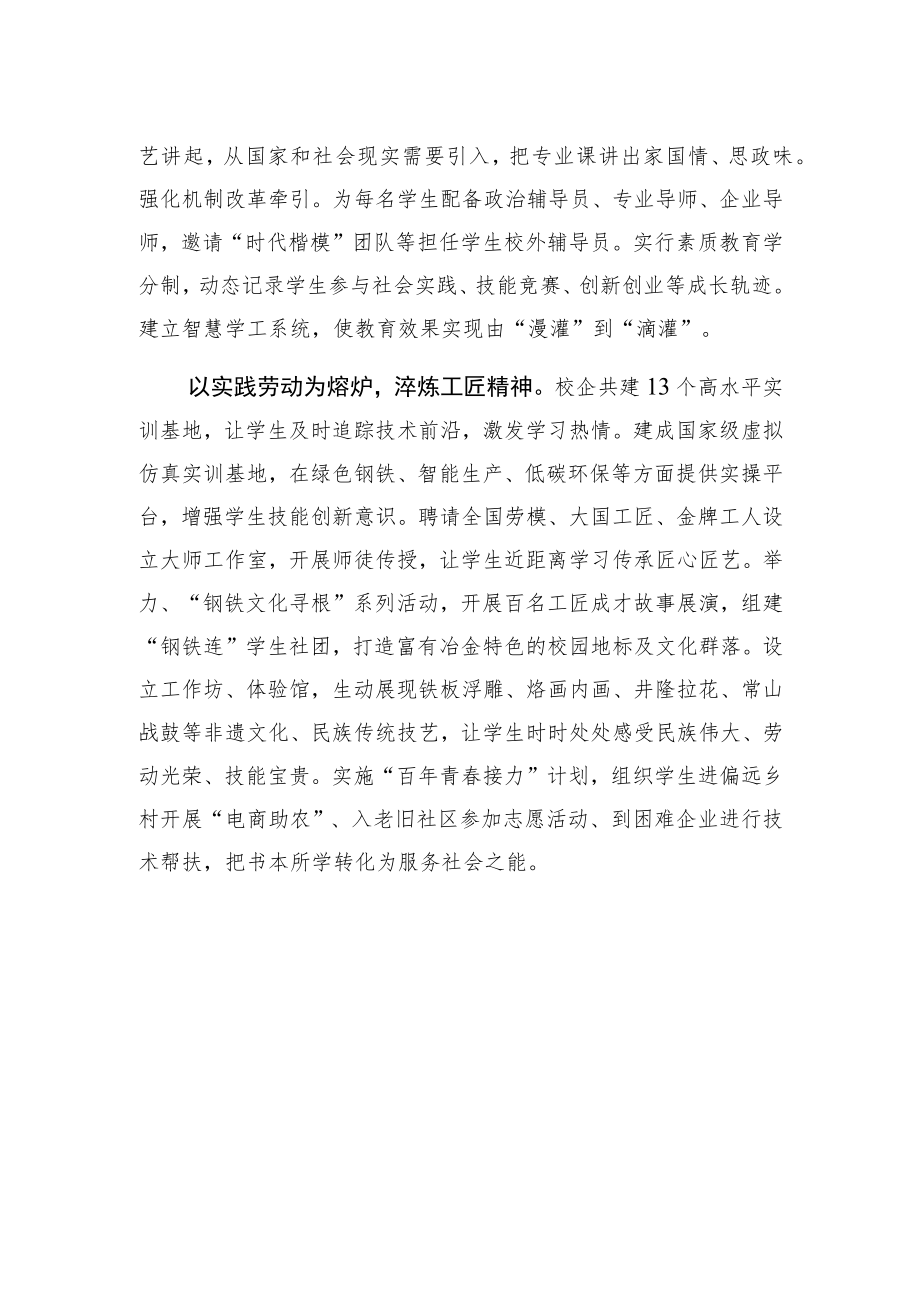 艺讲起，从国家和社会现实需要引入，把专业课讲出家国情、思政味。强化机制改革牵引。为每名学生配备政治辅导员、专业导师、企业导师，邀请“时代楷模”团队等担任学生校外辅导员。实行素质教育学分制，动态记录学生参与社会实践、技能竞赛、创新创业等成长轨迹。建立智慧学工系统，使教育效果实现由“漫灌”到“滴灌”。

以实践劳动为熔炉，淬炼工匠精神。校企共建13个高水平实训基地，让学生及时追踪技术前沿，激发学习热情。建成国家级虚拟仿真实训基地，在绿色钢铁、智能生产、低碳环保等方面提供实操平台，增强学生技能创新意识。聘请全国劳模、大国工匠、金牌工人设立大师工作室，开展师徒传授，让学生近距离学习传承匠心匠艺。举力、“钢铁文化寻根”系列活动，开展百名工匠成才故事展演，组建“钢铁连”学生社团，打造富有冶金特色的校园地标及文化群落。设立工作坊、体验馆，生动展现铁板浮雕、烙画内画、井隆拉花、常山战鼓等非遗文化、民族传统技艺，让学生时时处处感受民族伟大、劳动光荣、技能宝贵。实施“百年青春接力”计划，组织学生进偏远乡村开展“电商助农”、入老旧社区参加志愿活动、到困难企业进行技术帮扶，把书本所学转化为服务社会之能。